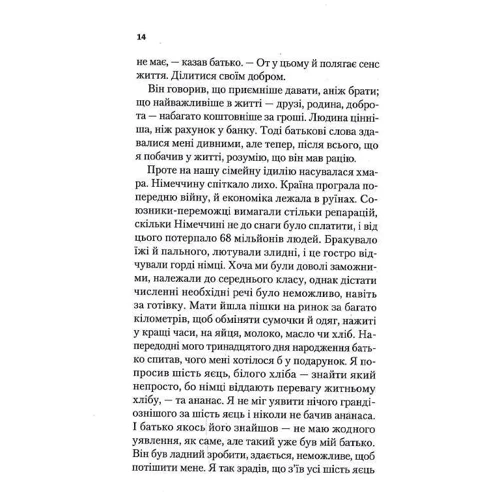 14

не має, — казав батько. — От у цьому й полягає сенс життя. Ділитися своїм добром.

Він говорив, що приємніше давати, аніж брати; що найважливіше в житті — друзі, родина, доброта — набагато коштовніше за гроші. Людина цінніша, ніж рахунок у банку. Тоді батькові слова здавалися мені дивними, але тепер, після всього, що я побачив у житті, розумію, що він мав рацію.

Проте на нашу сімейну ідилію насувалася хмара. Німеччину спіткало лихо. Країна програла попередню війну, й економіка лежала в руїнах. Союзники-переможці вимагали стільки репарацій, скільки Німеччині не до снаги було сплатити, і від цього потерпало 68 мільйонів людей. Бракувало їжі й пального, лютували злидні, і це гостро відчували горді німці. Хоча ми були доволі заможними, належали до середнього класу, однак дістати численні необхідні речі було неможливо, навіть за готівку. Мати йшла пішки на ринок за багато кілометрів, щоб обміняти сумочки й одяг, нажиті у кращі часи, на яйця, молоко, масло чи хліб. Напередодні мого тринадцятого дня народження батько спитав, чого мені хотілося б у подарунок. Я попросив шість яєць, білого хліба — знайти який непросто, бо німці віддають перевагу житньому хлібу, — та ананас. Я не міг уявити нічого грандіознішого за шість яєць і ніколи не бачив ананаса. І батько якось його знайшов — не маю жодного уявлення, як саме, але такий уже був мій батько. Він був ладний зробити, здається, неможливе, щоб потішити мене. Я так зрадів, що з'їв усі шість яєць